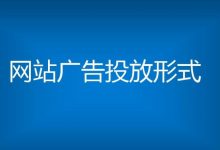 网站广告投放形式